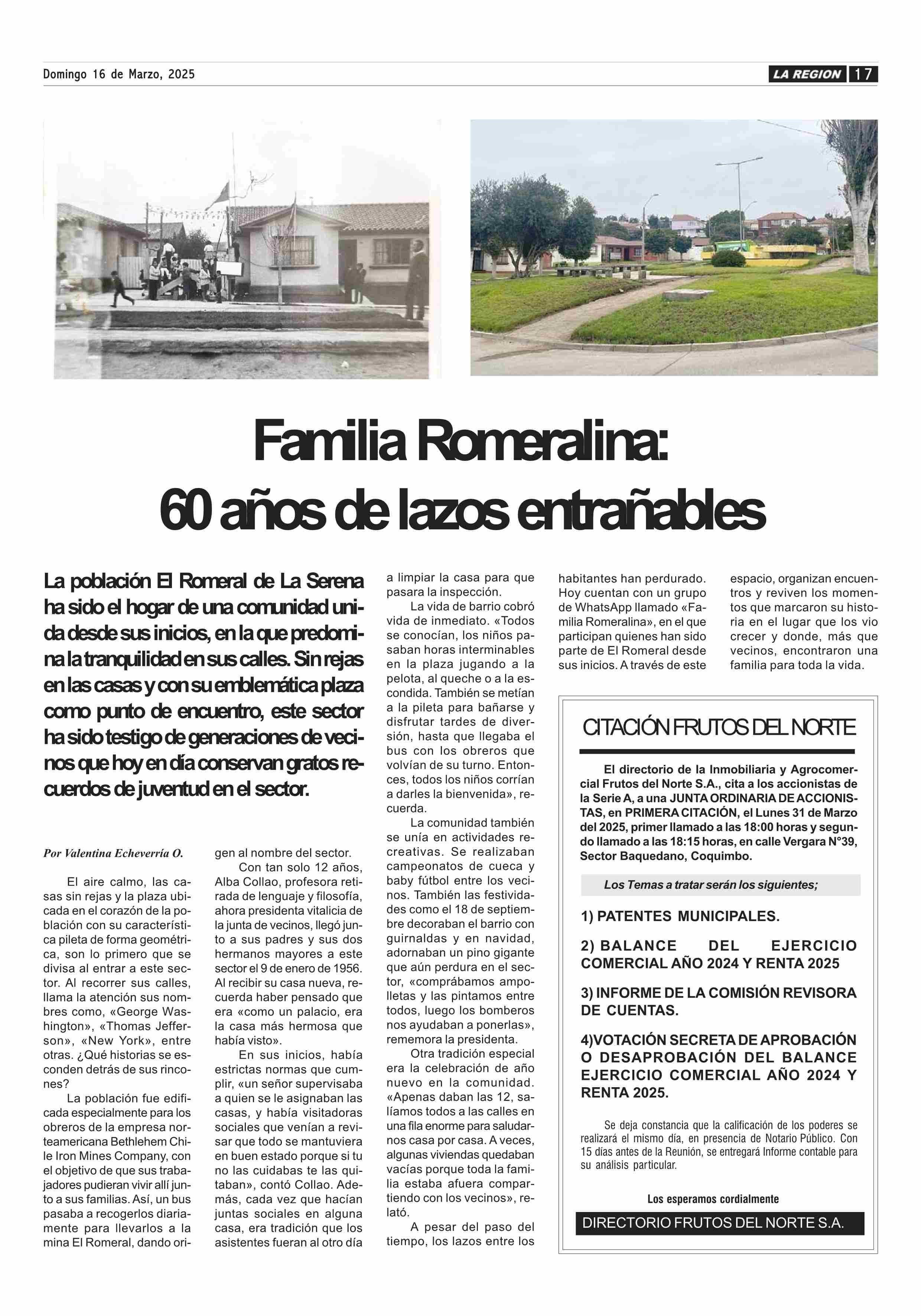 Domingo 16 de Marzo, 2025

LA REGION 17

Familia Romeralina:
60 años de lazos entrañables

La población El Romeral de La Serena ha sido el hogar de una comunidad unida desde sus inicios, en la que predomina la tranquilidad en sus calles. Sin rejas en las casas y con su emblemática plaza como punto de encuentro, este sector ha sido testigo de generaciones de vecinos que hoy en día conservan gratos recuerdos de juventud en el sector.

Por Valentina Echeverría O.

El aire calmo, las casas sin rejas y la plaza ubicada en el corazón de la población con su característica pileta de forma geométrica, son lo primero que se divisa al entrar a este sector. Al recorrer sus calles, llama la atención sus nombres como, «George Washington», «Thomas Jefferson», «New York», entre otras. ¿Qué historias se esconden detrás de sus rincones?

La población fue edificada especialmente para los obreros de la empresa norteamericana Bethlehem Chile Iron Mines Company, con el objetivo de que sus trabajadores pudieran vivir allí junto a sus familias. Así, un bus pasaba a recogerlos diariamente para llevarlos a la mina El Romeral, dando origen al nombre del sector.

Con tan solo 12 años, Alba Collao, profesora retirada de lenguaje y filosofía, ahora presidenta vitalicia de la junta de vecinos, llegó junto a sus padres y sus dos hermanos mayores a este sector el 9 de enero de 1956. Al recibir su casa nueva, recuerda haber pensado que era «como un palacio, era la casa más hermosa que había visto».

En sus inicios, había estrictas normas que cumplir, «un señor supervisaba a quien se le asignaban las casas, y había visitadoras sociales que venían a revisar que todo se mantuviera en buen estado porque si tu no las cuidabas te las quitaban», contó Collao. Además, cada vez que hacían juntas sociales en alguna casa, era tradición que los asistentes fueran al otro día a limpiar la casa para que pasara la inspección.

La vida de barrio cobró vida de inmediato. «Todos se conocían, los niños pasaban horas interminables en la plaza jugando a la pelota, al queche o a la escondida. También se metían a la pileta para bañarse y disfrutar tardes de diversión, hasta que llegaba el bus con los obreros que volvían de su turno. Entonces, todos los niños corrían a darles la bienvenida», recuerda.

La comunidad también se unía en actividades recreativas. Se realizaban campeonatos de cueca y baby fútbol entre los vecinos. También las festividades como el 18 de septiembre decoraban el barrio con guirnaldas y en navidad, adornaban un pino gigante que aún perdura en el sector, «comprábamos ampolletas y las pintamos entre todos, luego los bomberos nos ayudaban a ponerlas», rememora la presidenta.

Otra tradición especial era la celebración de año nuevo en la comunidad. «Apenas daban las 12, salíamos todos a las calles en una fila enorme para saludarnos casa por casa. A veces, algunas viviendas quedaban vacías porque toda la familia estaba afuera compartiendo con los vecinos», relató.

A pesar del paso del tiempo, los lazos entre los habitantes han perdurado. Hoy cuentan con un grupo de WhatsApp llamado «Familia Romeralina», en el que participan quienes han sido parte de El Romeral desde sus inicios. A través de este espacio, organizan encuentros y reviven los momentos que marcaron su historia en el lugar que los vio crecer y donde, más que vecinos, encontraron una familia para toda la vida.

CITACIÓN FRUTOS DEL NORTE

El directorio de la Inmobiliaria y Agrocomercial Frutos del Norte S.A., cita a los accionistas de la Serie A, a una JUNTA ORDINARIA DE ACCIONISTAS, en PRIMERA CITACIÓN, el Lunes 31 de Marzo del 2025, primer llamado a las 18:00 horas y segundo llamado a las 18:15 horas, en calle Vergara N°39, Sector Baquedano, Coquimbo.

Los Temas a tratar serán los siguientes;

1) PATENTES MUNICIPALES.

2) BALANCE DEL EJERCICIO COMERCIAL AÑO 2024 Y RENTA 2025

3) INFORME DE LA COMISIÓN REVISORA DE CUENTAS.

4)VOTACIÓN SECRETA DE APROBACIÓN O DESAPROBACIÓN DEL BALANCE EJERCICIO COMERCIAL AÑO 2024 Y RENTA 2025.

Se deja constancia que la calificación de los poderes se realizará el mismo día, en presencia de Notario Público. Con 15 días antes de la Reunión, se entregará Informe contable para su análisis particular.

Los esperamos cordialmente

DIRECTORIO FRUTOS DEL NORTE S.A.